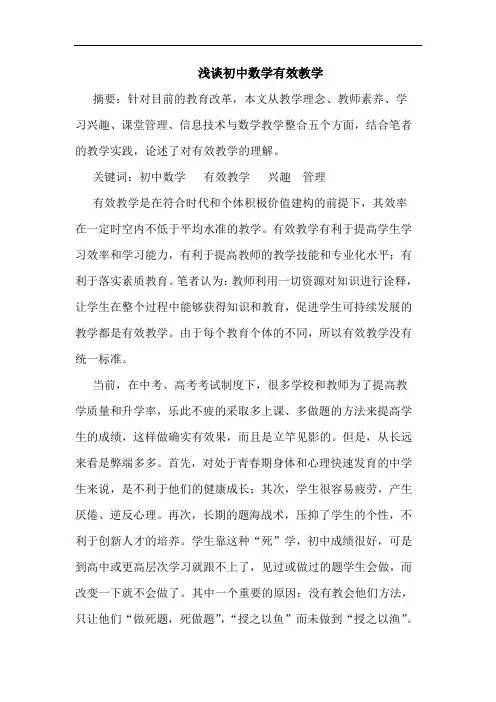 浅谈初中数学有效教学

摘要：针对目前的教育改革，本文从教学理念、教师素养、学习兴趣、课堂管理、信息技术与数学教学整合五个方面，结合笔者的教学实践，论述了对有效教学的理解。

关键词：初中数学　有效教学　兴趣　管理

有效教学是在符合时代和个体积极价值建构的前提下，其效率在一定时空内不低于平均水准的教学。有效教学有利于提高学生学习效率和学习能力，有利于提高教师的教学技能和专业化水平；有利于落实素质教育。笔者认为：教师利用一切资源对知识进行诠释，让学生在整个过程中能够获得知识和教育，促进学生可持续发展的教学都是有效教学。由于每个教育个体的不同，所以有效教学没有统一标准。

当前，在中考、高考考试制度下，很多学校和教师为了提高教学质量和升学率，乐此不疲的采取多上课、多做题的方法来提高学生的成绩，这样做确实有效果，而且是立竿见影的。但是，从长远来看是弊端多多。首先，对处于青春期身体和心理快速发育的中学生来说，是不利于他们的健康成长；其次，学生很容易疲劳，产生厌倦、逆反心理。再次，长期的题海战术，压抑了学生的个性，不利于创新人才的培养。学生靠这种“死”学，初中成绩很好，可是到高中或更高层次学习就跟不上了，见过或做过的题学生会做，而改变一下就不会做了。其中一个重要的原因：没有教会他们方法，只让他们“做死题，死做题”，“授之以鱼”而未做到“授之以渔”。